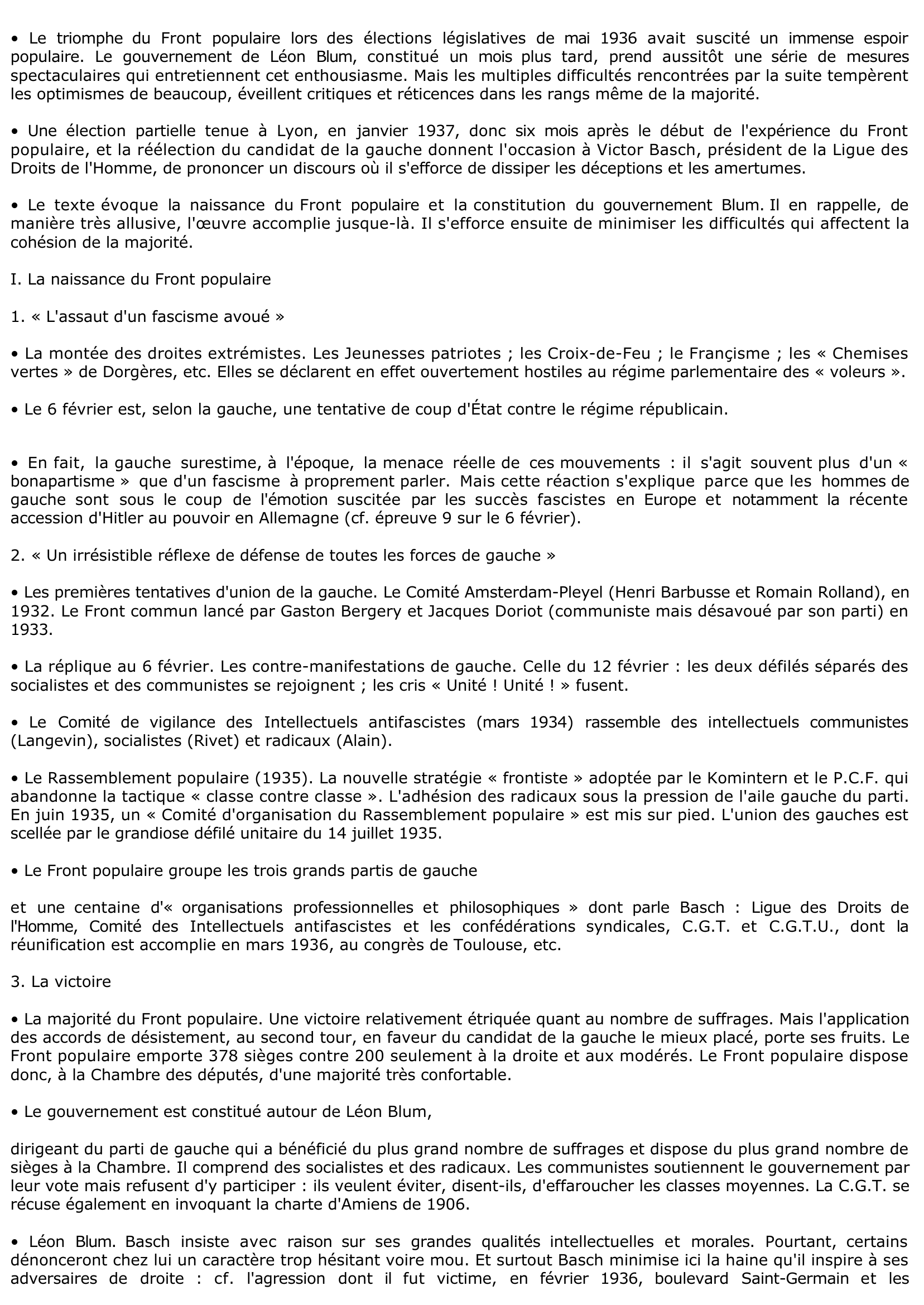 • Le triomphe du Front populaire lors des élections législatives de mai 1936 avait suscité un immense espoir populaire. Le gouvernement de Léon Blum, constitué un mois plus tard, prend aussitôt une série de mesures spectaculaires qui entretiennent cet enthousiasme. Mais les multiples difficultés rencontrées par la suite tempèrent les optimismes de beaucoup, éveillent critiques et réticences dans les rangs même de la majorité.

• Une élection partielle tenue à Lyon, en janvier 1937, donc six mois après le début de l'expérience du Front populaire, et la réélection du candidat de la gauche donnent l'occasion à Victor Basch, président de la Ligue des Droits de l'Homme, de prononcer un discours où il s'efforce de dissiper les déceptions et les amertumes.

• Le texte évoque la naissance du Front populaire et la constitution du gouvernement Blum. Il en rappelle, de manière très allusive, l'œuvre accomplie jusque-là. Il s'efforce ensuite de minimiser les difficultés qui affectent la cohésion de la majorité.

I. La naissance du Front populaire

1. « L'assaut d'un fascisme avoué »

• La montée des droites extrémistes. Les Jeunesses patriotes ; les Croix-de-Feu ; le Françisme ; les « Chemises vertes » de Dorgères, etc. Elles se déclarent en effet ouvertement hostiles au régime parlementaire des « voleurs ».

• Le 6 février est, selon la gauche, une tentative de coup d'État contre le régime républicain.

• En fait, la gauche surestime, à l'époque, la menace réelle de ces mouvements : il s'agit souvent plus d'un « bonapartisme » que d'un fascisme à proprement parler. Mais cette réaction s'explique parce que les hommes de gauche sont sous le coup de l'émotion suscitée par les succès fascistes en Europe et notamment la récente accession d'Hitler au pouvoir en Allemagne (cf. épreuve 9 sur le 6 février).

2. « Un irrésistible réflexe de défense de toutes les forces de gauche »

• Les premières tentatives d'union de la gauche. Le Comité Amsterdam-Pleyel (Henri Barbusse et Romain Rolland), en 1932. Le Front commun lancé par Gaston Bergery et Jacques Doriot (communiste mais désavoué par son parti) en 1933.

• La réplique au 6 février. Les contre-manifestations de gauche. Celle du 12 février : les deux défilés séparés des socialistes et des communistes se rejoignent ; les cris « Unité ! Unité ! » fusent.

• Le Comité de vigilance des Intellectuels antifascistes (mars 1934) rassemble des intellectuels communistes (Langevin), socialistes (Rivet) et radicaux (Alain).

• Le Rassemblement populaire (1935). La nouvelle stratégie « frontiste » adoptée par le Komintern et le P.C.F. qui abandonne la tactique « classe contre classe ». L'adhésion des radicaux sous la pression de l'aile gauche du parti. En juin 1935, un « Comité d'organisation du Rassemblement populaire » est mis sur pied. L'union des gauches est scellée par le grandiose défilé unitaire du 14 juillet 1935.

• Le Front populaire groupe les trois grands partis de gauche

et une centaine d'« organisations professionnelles et philosophiques » dont parle Basch : Ligue des Droits de l'Homme, Comité des Intellectuels antifascistes et les confédérations syndicales, C.G.T. et C.G.T.U., dont la réunification est accomplie en mars 1936, au congrès de Toulouse, etc.

3. La victoire

• La majorité du Front populaire. Une victoire relativement étriquée quant au nombre de suffrages. Mais l'application des accords de désistement, au second tour, en faveur du candidat de la gauche le mieux placé, porte ses fruits. Le Front populaire emporte 378 sièges contre 200 seulement à la droite et aux modérés. Le Front populaire dispose donc, à la Chambre des députés, d'une majorité très confortable.

• Le gouvernement est constitué autour de Léon Blum,

dirigeant du parti de gauche qui a bénéficié du plus grand nombre de suffrages et dispose du plus grand nombre de sièges à la Chambre. Il comprend des socialistes et des radicaux. Les communistes soutiennent le gouvernement par leur vote mais refusent d'y participer : ils veulent éviter, disent-ils, d'effaroucher les classes moyennes. La C.G.T. se récuse également en invoquant la charte d'Amiens de 1906.

• Léon Blum. Basch insiste avec raison sur ses grandes qualités intellectuelles et morales. Pourtant, certains dénonceront chez lui un caractère trop hésitant voire mou. Et surtout Basch minimise ici la haine qu'il inspire à ses adversaires de droite : cf. l'agression dont il fut victime, en février 1936, boulevard Saint-Germain et les